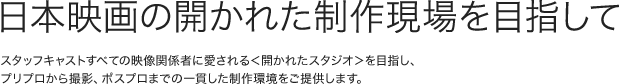 日本映画の開かれた制作現場を目指して

スタッフキャストすべての映像関係者に愛される＜開かれたスタジオ＞を目指し、プリプロから撮影、ポスプロまでの一貫した制作環境をご提供します。